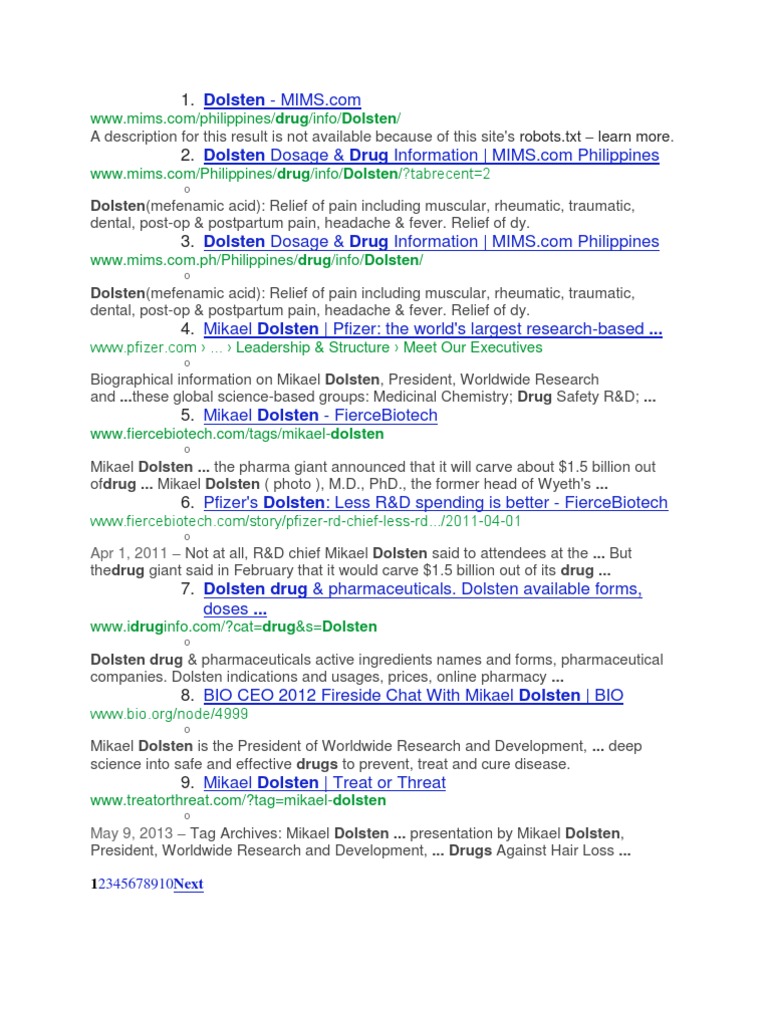 1. Dolsten - MIMS.com
www.mims.com/philippines/drug/info/Dolsten/
A description for this result is not available because of this site's robots.txt – learn more.

2. Dolsten Dosage & Drug Information | MIMS.com Philippines
www.mims.com/Philippines/drug/info/Dolsten/?tabrecent=2
o
Dolsten(mefenamic acid): Relief of pain including muscular, rheumatic, traumatic, dental, post-op & postpartum pain, headache & fever. Relief of dy.

3. Dolsten Dosage & Drug Information | MIMS.com Philippines
www.mims.com.ph/Philippines/drug/info/Dolsten/
o
Dolsten(mefenamic acid): Relief of pain including muscular, rheumatic, traumatic, dental, post-op & postpartum pain, headache & fever. Relief of dy.

4. Mikael Dolsten | Pfizer: the world's largest research-based ...
www.pfizer.com › ... › Leadership & Structure › Meet Our Executives
o
Biographical information on Mikael Dolsten, President, Worldwide Research and ...these global science-based groups: Medicinal Chemistry; Drug Safety R&D; ...

5. Mikael Dolsten - FierceBiotech
www.fiercebiotech.com/tags/mikael-dolsten
o
Mikael Dolsten ... the pharma giant announced that it will carve about $1.5 billion out ofdrug ... Mikael Dolsten ( photo ), M.D., PhD., the former head of Wyeth's ...

6. Pfizer's Dolsten: Less R&D spending is better - FierceBiotech
www.fiercebiotech.com/story/pfizer-rd-chief-less-rd.../2011-04-01
o
Apr 1, 2011 – Not at all, R&D chief Mikael Dolsten said to attendees at the ... But thedrug giant said in February that it would carve $1.5 billion out of its drug ...

7. Dolsten drug & pharmaceuticals. Dolsten available forms, doses ...
www.idruginfo.com/?cat=drug&s=Dolsten
o
Dolsten drug & pharmaceuticals active ingredients names and forms, pharmaceutical companies. Dolsten indications and usages, prices, online pharmacy ...

8. BIO CEO 2012 Fireside Chat With Mikael Dolsten | BIO
www.bio.org/node/4999
o
Mikael Dolsten is the President of Worldwide Research and Development, ... deep science into safe and effective drugs to prevent, treat and cure disease.

9. Mikael Dolsten | Treat or Threat
www.treatorthreat.com/?tag=mikael-dolsten
o
May 9, 2013 – Tag Archives: Mikael Dolsten ... presentation by Mikael Dolsten, President, Worldwide Research and Development, ... Drugs Against Hair Loss ...

12345678910Next